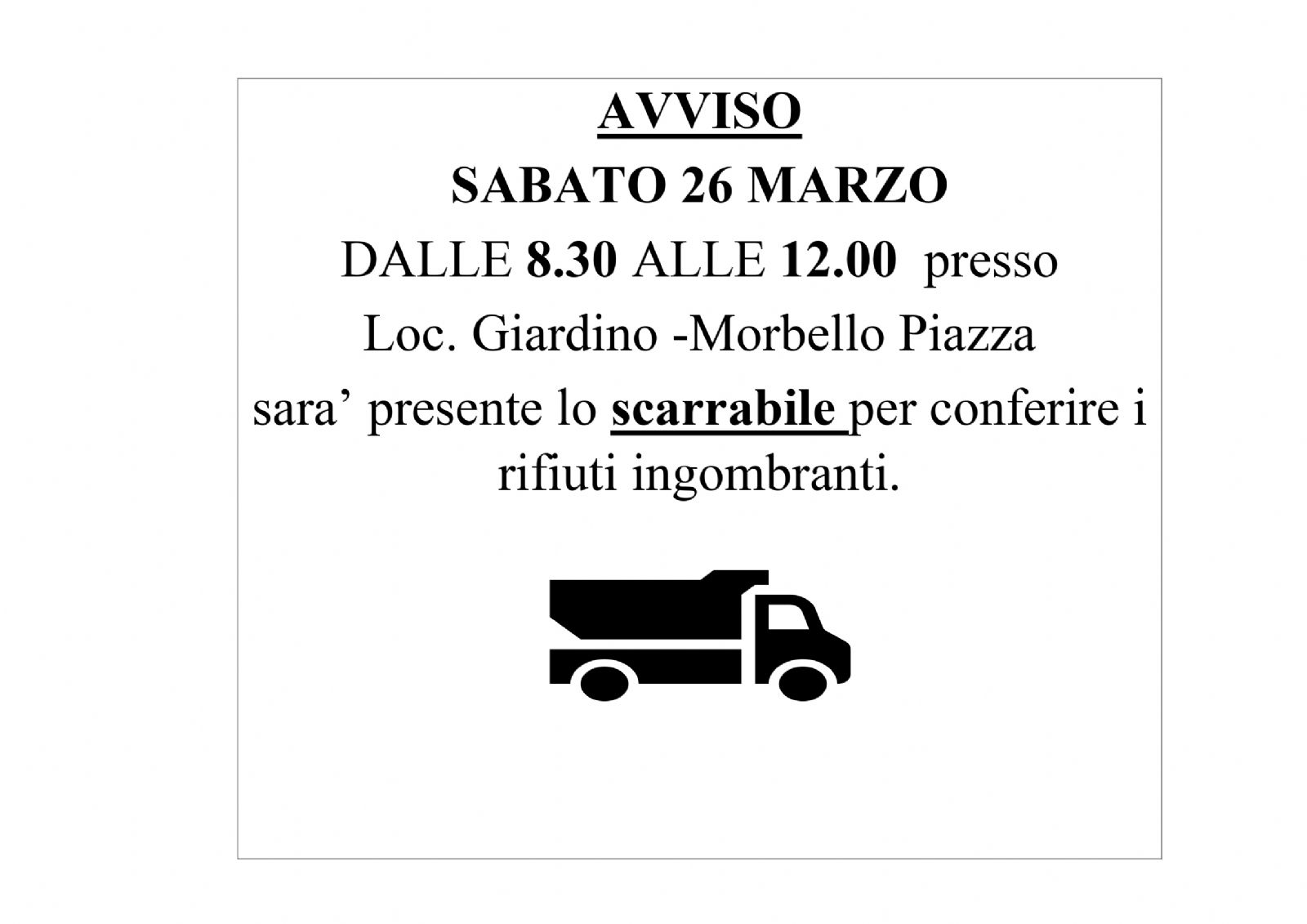 AVVISO
SABATO 26 MARZO
DALLE 8.30 ALLE 12.00 presso
Loc. Giardino -Morbello Piazza

sara' presente lo scarrabile per conferire i rifiuti ingombranti.